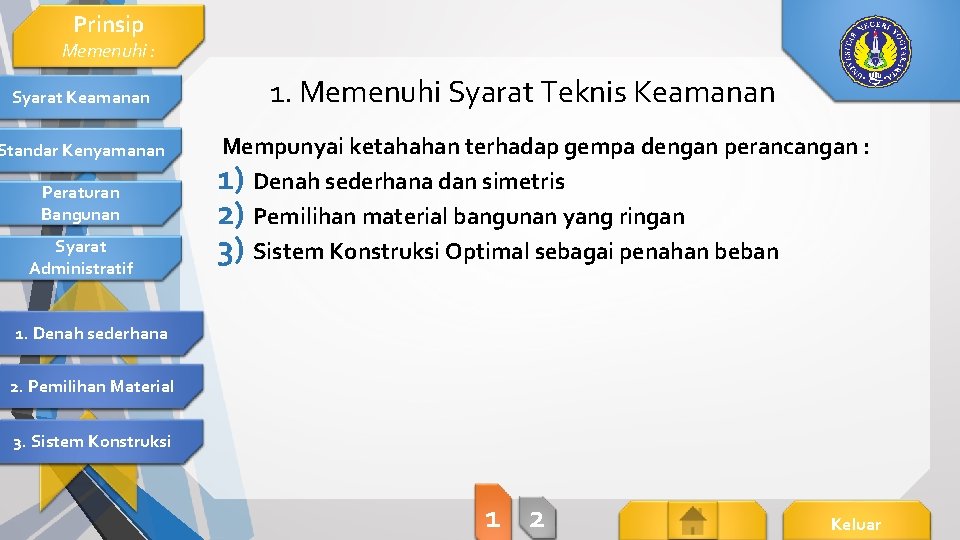 Prinsip
Memenuhi :

Syarat Keamanan

Standar Kenyamanan

Peraturan Bangunan

Syarat Administratif

1. Denah sederhana

2. Pemilihan Material

3. Sistem Konstruksi

1. Memenuhi Syarat Teknis Keamanan

Mempunyai ketahahan terhadap gempa dengan perancangan :
1) Denah sederhana dan simetris
2) Pemilihan material bangunan yang ringan
3) Sistem Konstruksi Optimal sebagai penahan beban

1 2

Keluar